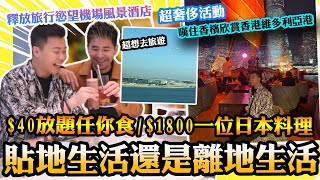 釋放旅行慾望機場風景酒店

超奢侈活動

嘆住香檳欣賞香港維多利亞港

超想去旅遊

$40放題任你食/$1800一位日本料理

貼地生活還是離地生活